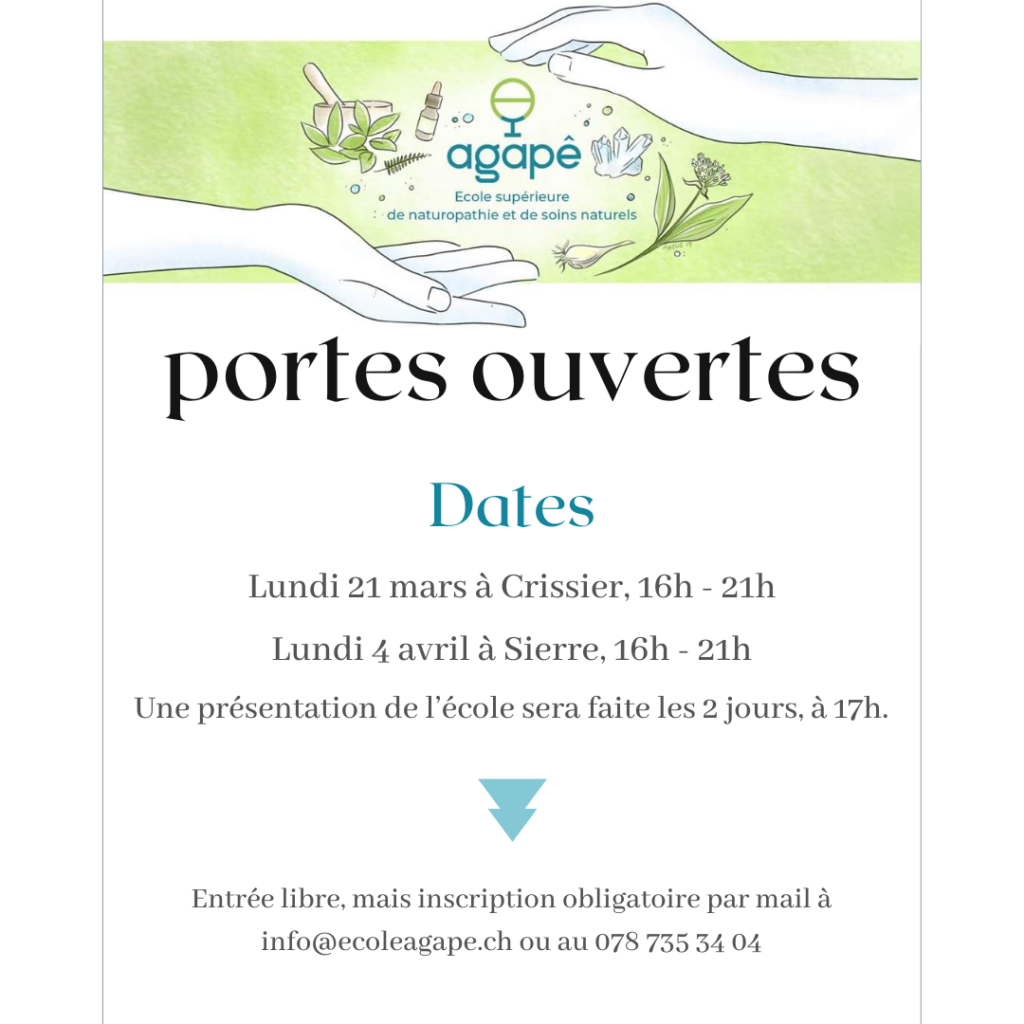 agapê
Ecole supérieure
de naturopathie et de soins naturels

portes ouvertes

Dates

Lundi 21 mars à Crissier, 16h - 21h

Lundi 4 avril à Sierre, 16h - 21h

Une présentation de l'école sera faite les 2 jours, à 17h.

Entrée libre, mais inscription obligatoire par mail à info@ecoleagape.ch ou au 078 735 34 04